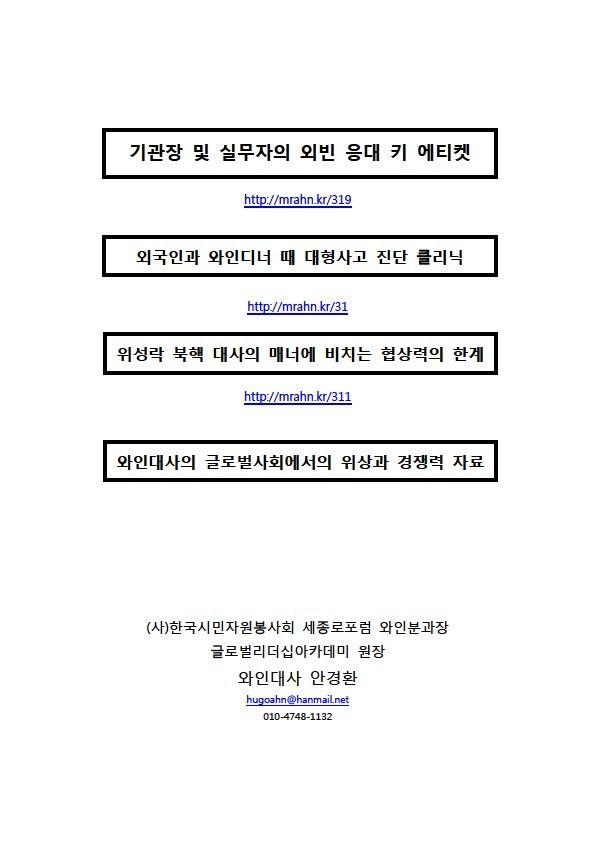 기관장 및 실무자의 외빈 응대 키 에티켓

http://mrahn.kr/319

외국인과 와인디너 때 대형사고 진단 클리닉

http://mrahn.kr/31

위성락 북핵 대사의 매너에 비치는 협상력의 한계

http://mrahn.kr/311

와인대사의 글로벌사회에서의 위상과 경쟁력 자료

(사)한국시민자원봉사회 세종로포럼 와인분과장
글로벌리더십아카데미 원장
와인대사 안경환
hugoahn@hanmail.net
010-4748-1132